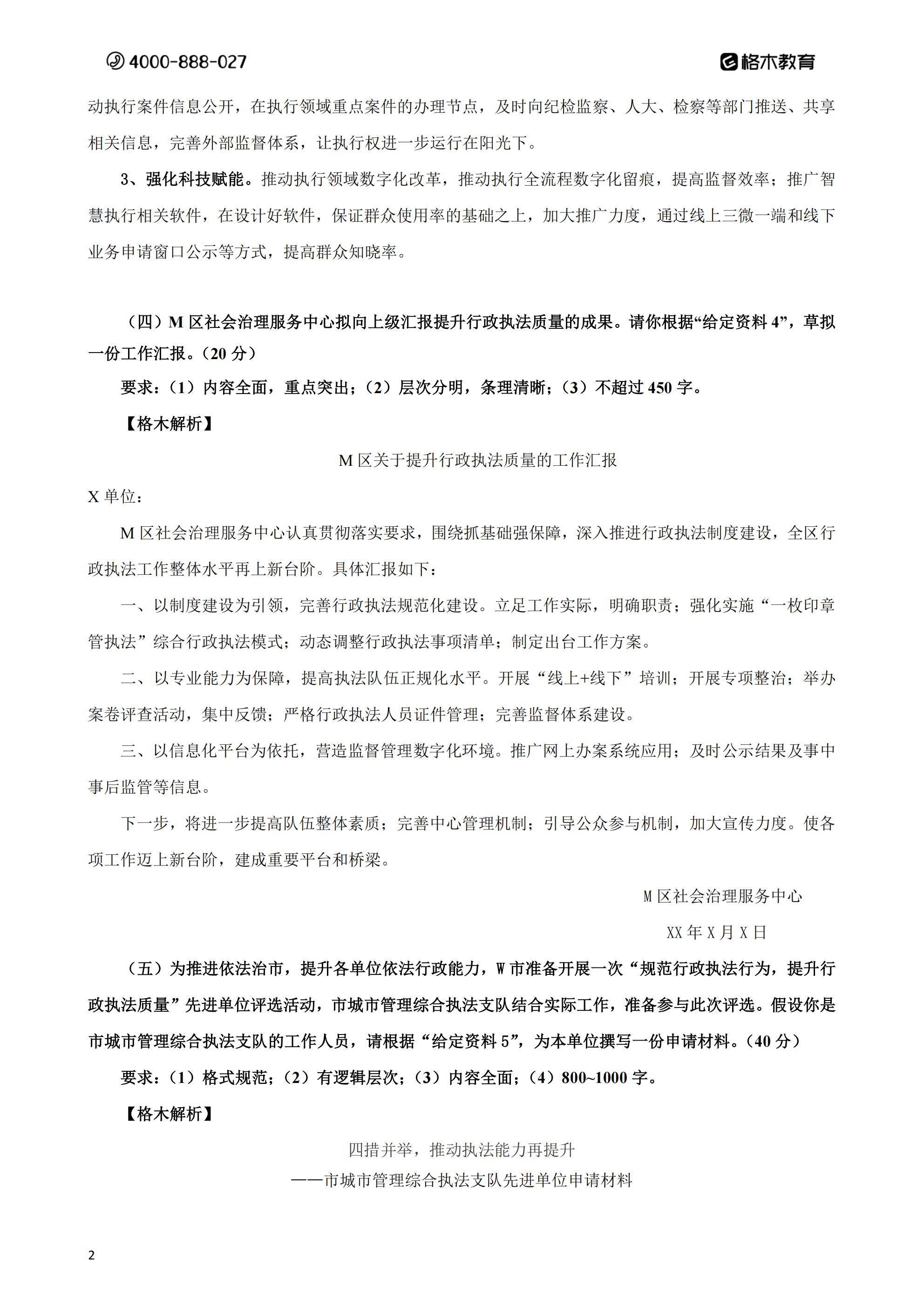 4000-888-027

格木教育

动执行案件信息公开，在执行领域重点案件的办理节点，及时向纪检监察、人大、检察等部门推送、共享相关信息，完善外部监督体系，让执行权进一步运行在阳光下。

3、强化科技赋能。推动执行领域数字化改革，推动执行全流程数字化留痕，提高监督效率；推广智慧执行相关软件，在设计好软件，保证群众使用率的基础之上，加大推广力度，通过线上三微一端和线下业务申请窗口公示等方式，提高群众知晓率。

（四）M 区社会治理服务中心拟向上级汇报提升行政执法质量的成果。请你根据“给定资料 4”，草拟一份工作汇报。（20 分）

要求：（1）内容全面，重点突出；（2）层次分明，条理清晰；（3）不超过 450 字。

【格木解析】

M 区关于提升行政执法质量的工作汇报

X 单位：

M 区社会治理服务中心认真贯彻落实要求，围绕抓基础强保障，深入推进行政执法制度建设，全区行政执法工作整体水平再上新台阶。具体汇报如下：

一、以制度建设为引领，完善行政执法规范化建设。立足工作实际，明确职责；强化实施“一枚印章管执法”综合行政执法模式；动态调整行政执法事项清单；制定出台工作方案。

二、以专业能力为保障，提高执法队伍正规化水平。开展“线上+线下”培训；开展专项整治；举办案卷评查活动，集中反馈；严格行政执法人员证件管理；完善监督体系建设。

三、以信息化平台为依托，营造监督管理数字化环境。推广网上办案系统应用；及时公示结果及事中事后监管等信息。

下一步，将进一步提高队伍整体素质；完善中心管理机制；引导公众参与机制，加大宣传力度。使各项工作迈上新台阶，建成重要平台和桥梁。

M 区社会治理服务中心

XX 年 X 月 X 日

（五）为推进依法治市，提升各单位依法行政能力，W 市准备开展一次“规范行政执法行为，提升行政执法质量”先进单位评选活动，市城市管理综合执法支队结合实际工作，准备参与此次评选。假设你是市城市管理综合执法支队的工作人员，请根据“给定资料 5”，为本单位撰写一份申请材料。（40 分）

要求：（1）格式规范；（2）有逻辑层次；（3）内容全面；（4）800~1000 字。

【格木解析】

四措并举，推动执法能力再提升

——市城市管理综合执法支队先进单位申请材料

2